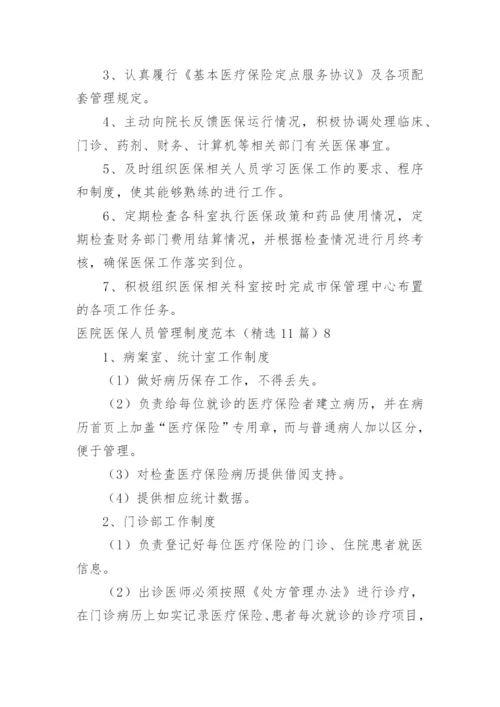 3、认真履行《基本医疗保险定点服务协议》及各项配套管理规定。

4、主动向院长反馈医保运行情况，积极协调处理临床、门诊、药剂、财务、计算机等相关部门有关医保事宜。

5、及时组织医保相关人员学习医保工作的要求、程序和制度，使其能够熟练的进行工作。

6、定期检查各科室执行医保政策和药品使用情况，定期检查财务部门费用结算情况，并根据检查情况进行月终考核，确保医保工作落实到位。

7、积极组织医保相关科室按时完成市保管理中心布置的各项工作任务。

医院医保人员管理制度范本（精选11篇）8

1、病案室、统计室工作制度

（1）做好病历保存工作，不得丢失。

（2）负责给每位就诊的医疗保险者建立病历，并在病历首页上加盖“医疗保险”专用章，而与普通病人加以区分，便于管理。

（3）对检查医疗保险病历提供借阅支持。

（4）提供相应统计数据。

2、门诊部工作制度

（1）负责登记好每位医疗保险的门诊、住院患者就医信息。

（2）出诊医师必须按照《处方管理办法》进行诊疗，在门诊病历上如实记录医疗保险、患者每次就诊的诊疗项目，